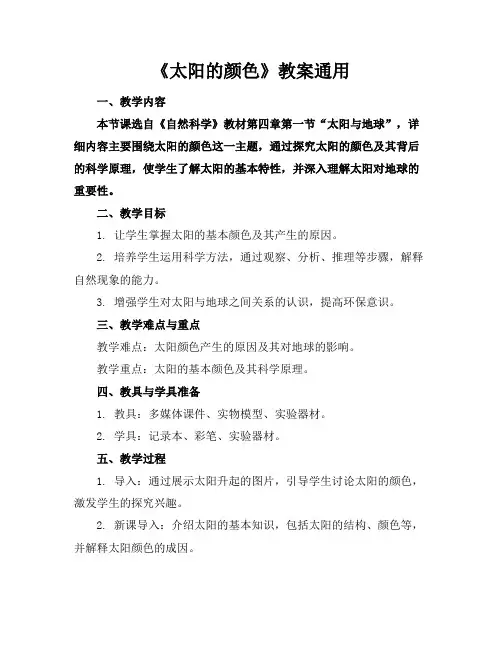 《太阳的颜色》教案通用

一、教学内容

本节课选自《自然科学》教材第四章第一节“太阳与地球”，详细内容主要围绕太阳的颜色这一主题，通过探究太阳的颜色及其背后的科学原理，使学生了解太阳的基本特性，并深入理解太阳对地球的重要性。

二、教学目标

1. 让学生掌握太阳的基本颜色及其产生的原因。

2. 培养学生运用科学方法，通过观察、分析、推理等步骤，解释自然现象的能力。

3. 增强学生对太阳与地球之间关系的认识，提高环保意识。

三、教学难点与重点

教学难点：太阳颜色产生的原因及其对地球的影响。

教学重点：太阳的基本颜色及其科学原理。

四、教具与学具准备

1. 教具：多媒体课件、实物模型、实验器材。

2. 学具：记录本、彩笔、实验器材。

五、教学过程

1. 导入：通过展示太阳升起的图片，引导学生讨论太阳的颜色，激发学生的探究兴趣。

2. 新课导入：介绍太阳的基本知识，包括太阳的结构、颜色等，并解释太阳颜色的成因。